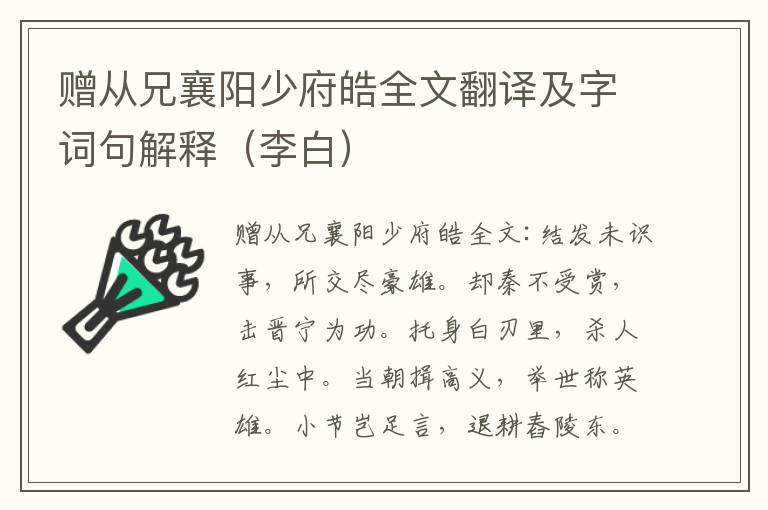 赠从兄襄阳少府皓全文翻译及字词句解释（李白）

赠从兄襄阳少府皓全文：结发未识事，所交尽豪雄。却秦不受赏，击晋宁为功。托身白刃里，杀人红尘中。当朝揖高义，举世称英雄。小节岂足言，退耕舂陵东。